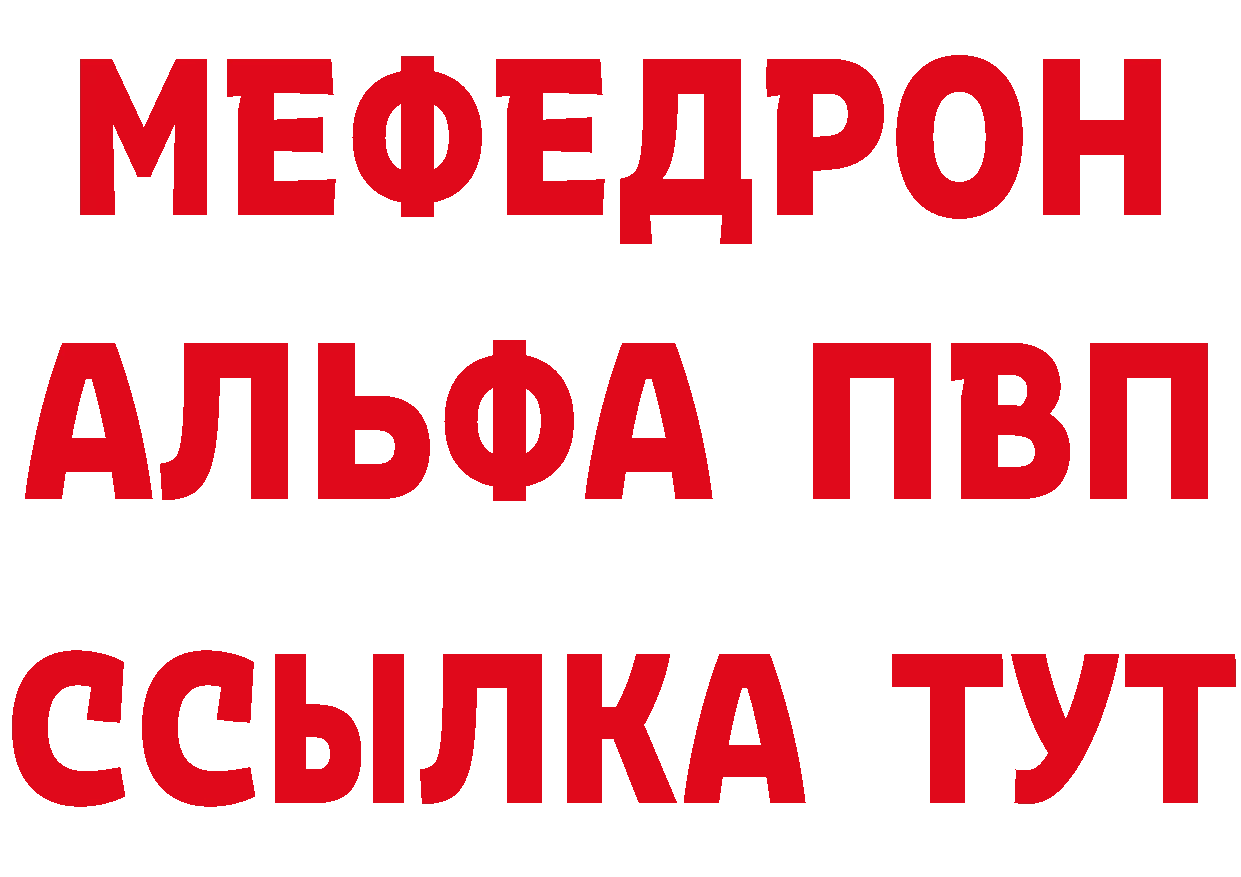 МЕФЕДРОН
АЛЬФА ПВП
ССЫЛКА ТУТ